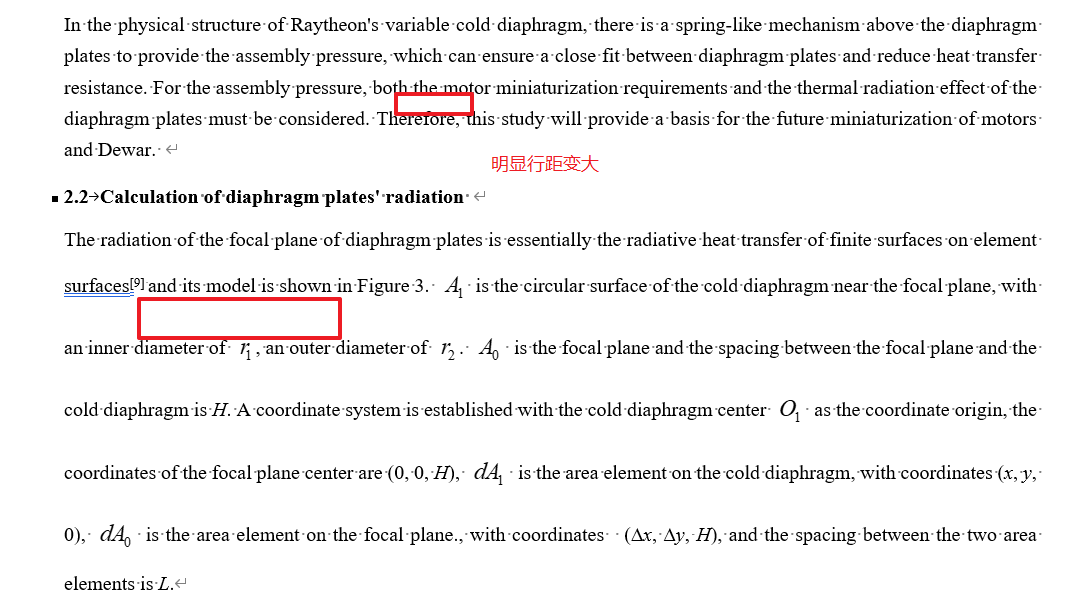 In the physical structure of Raytheon's variable cold diaphragm, there is a spring-like mechanism above the diaphragm plates to provide the assembly pressure, which can ensure a close fit between diaphragm plates and reduce heat transfer resistance. For the assembly pressure, both the motor miniaturization requirements and the thermal radiation effect of the diaphragm plates must be considered. Therefore, this study will provide a basis for the future miniaturization of motors and Dewar.

明显行距变大

2.2 Calculation of diaphragm plates' radiation

The radiation of the focal plane of diaphragm plates is essentially the radiative heat transfer of finite surfaces on element surfaces[9] and its model is shown in Figure 3. $A_1$ is the circular surface of the cold diaphragm near the focal plane, with an inner diameter of $r_1$, an outer diameter of $r_2$. $A_0$ is the focal plane and the spacing between the focal plane and the cold diaphragm is $H$. A coordinate system is established with the cold diaphragm center $O_1$ as the coordinate origin, the coordinates of the focal plane center are (0, 0, $H$), $dA_1$ is the area element on the cold diaphragm, with coordinates ($x$, $y$, 0), $dA_0$ is the area element on the focal plane., with coordinates ($\Delta x$, $\Delta y$, $H$), and the spacing between the two area elements is $L$.